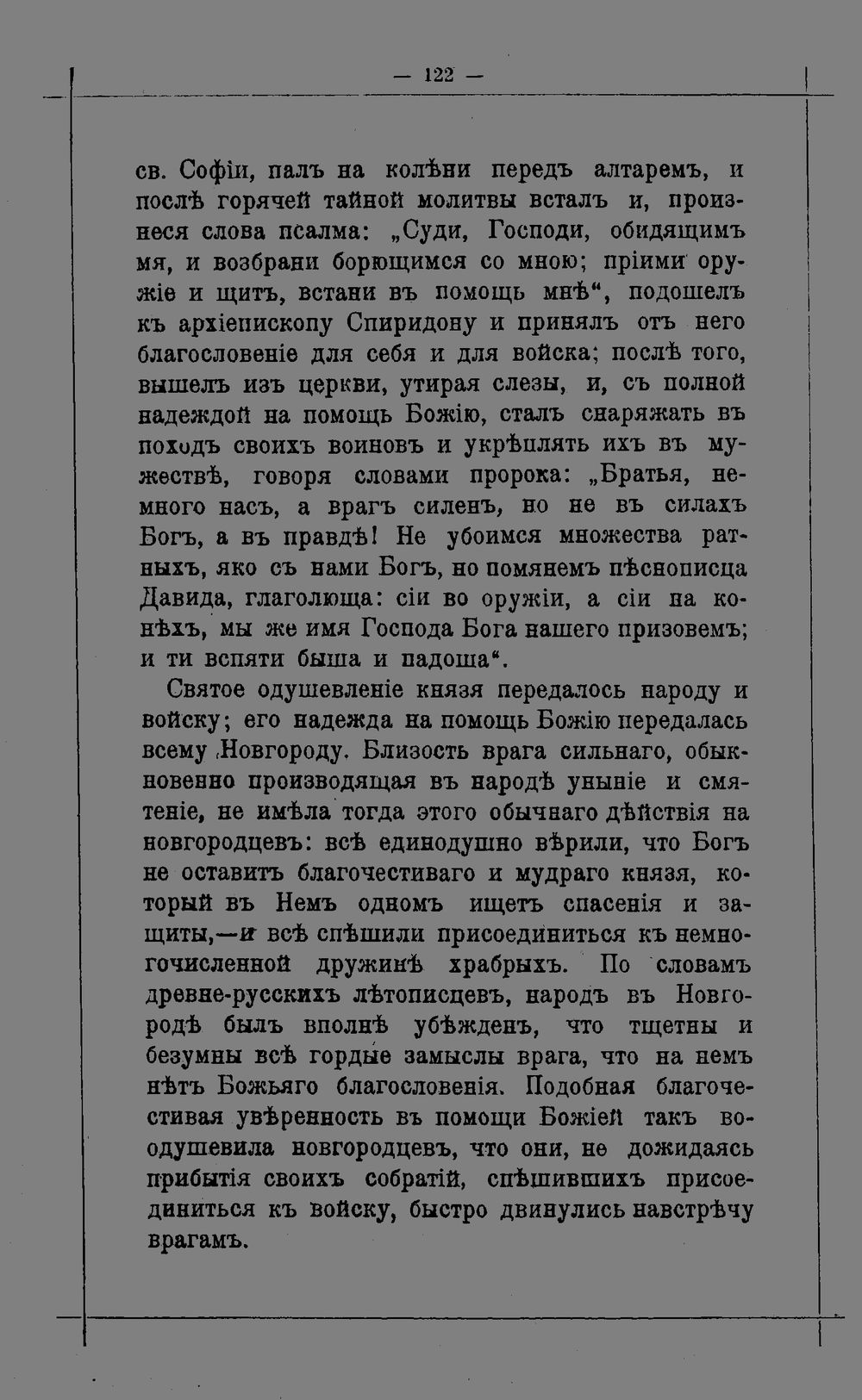 — 122 —

св. Софіи, палъ на колѣни передъ алтаремъ, и послѣ горячей тайной молитвы всталъ и, произнеся слова псалма: „Суди, Господи, обидящимъ мя, и возбрани борющимся со мною; пріими оружіе и щитъ, встани въ помощь мнѣ“, подошелъ къ архіепископу Спиридону и принялъ отъ него благословеніе для себя и для войска; послѣ того, вышелъ изъ церкви, утирая слезы, и, съ полной надеждой на помощь Божію, сталъ снаряжать въ походъ своихъ воиновъ и укрѣплять ихъ въ мужествѣ, говоря словами пророка: „Братья, немного насъ, а врагъ силенъ, но не въ силахъ Богъ, а въ правдѣ! Не убоимся множества ратныхъ, яко съ нами Богъ, но помянемъ пѣснописца Давида, глаголюща: сіи во оружіи, а сіи на конѣхъ, мы же имя Господа Бога нашего призовемъ; и ти вспяти быша и падоша“.

Святое одушевленіе князя передалось народу и войску; его надежда на помощь Божію передалась всему Новгороду. Близость врага сильнаго, обыкновенно производящая въ народѣ уныніе и смятеніе, не имѣла тогда этого обычнаго дѣйствія на новгородцевъ: всѣ единодушно вѣрили, что Богъ не оставитъ благочестиваго и мудраго князя, который въ Немъ одномъ ищетъ спасенія и защиты,—и всѣ спѣшили присоединиться къ немногочисленной дружинѣ храбрыхъ. По словамъ древне-русскихъ лѣтописцевъ, народъ въ Новгородѣ былъ вполнѣ убѣжденъ, что тщетны и безумны всѣ гордые замыслы врага, что на немъ нѣтъ Божьяго благословенія. Подобная благочестивая увѣренность въ помощи Божіей такъ воодушевила новгородцевъ, что они, не дожидаясь прибытія своихъ собратій, спѣшившихъ присоединиться къ войску, быстро двинулись навстрѣчу врагамъ.